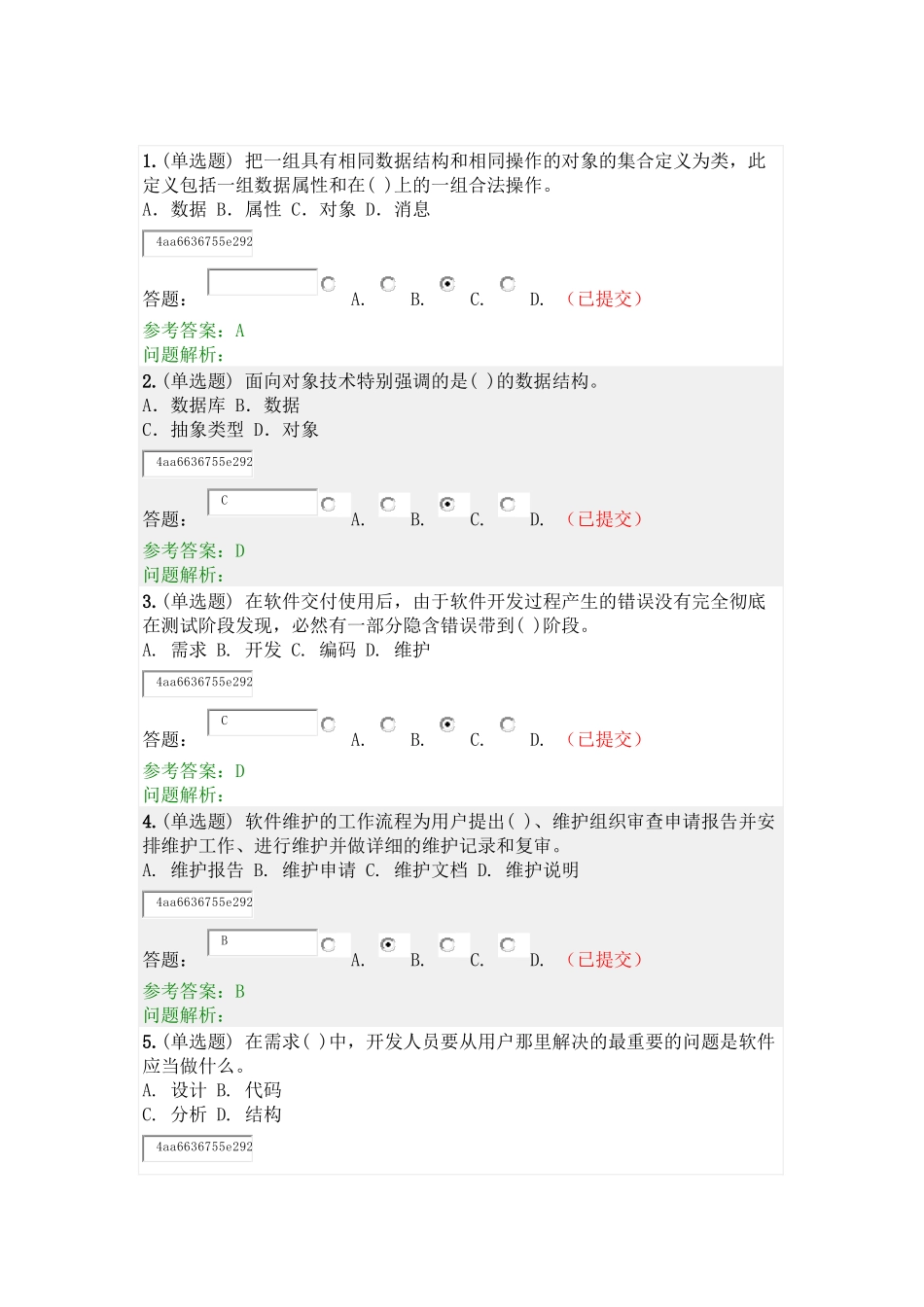 1.(单选题) 把一组具有相同数据结构和相同操作的对象的集合定义为类，此定义包括一组数据属性和在( )上的一组合法操作。
A. 数据 B. 属性 C. 对象 D. 消息

4aa6636755e292

答题： A. B. C. D. （已提交）

参考答案：A
问题解析：

2.(单选题) 面向对象技术特别强调的是( )的数据结构。
A. 数据库 B. 数据
C. 抽象类型 D. 对象

4aa6636755e292

答题： C A. B. C. D. （已提交）

参考答案：D
问题解析：

3.(单选题) 在软件交付使用后，由于软件开发过程产生的错误没有完全彻底在测试阶段发现，必然有一部分隐含错误带到( )阶段。
A. 需求 B. 开发 C. 编码 D. 维护

4aa6636755e292

答题： C A. B. C. D. （已提交）

参考答案：D
问题解析：

4.(单选题) 软件维护的工作流程为用户提出( )、维护组织审查申请报告并安排维护工作、进行维护并做详细的维护记录和复审。
A. 维护报告 B. 维护申请 C. 维护文档 D. 维护说明

4aa6636755e292

答题： B A. B. C. D. （已提交）

参考答案：B
问题解析：

5.(单选题) 在需求( )中，开发人员要从用户那里解决的最重要的问题是软件应当做什么。
A. 设计 B. 代码
C. 分析 D. 结构

4aa6636755e292